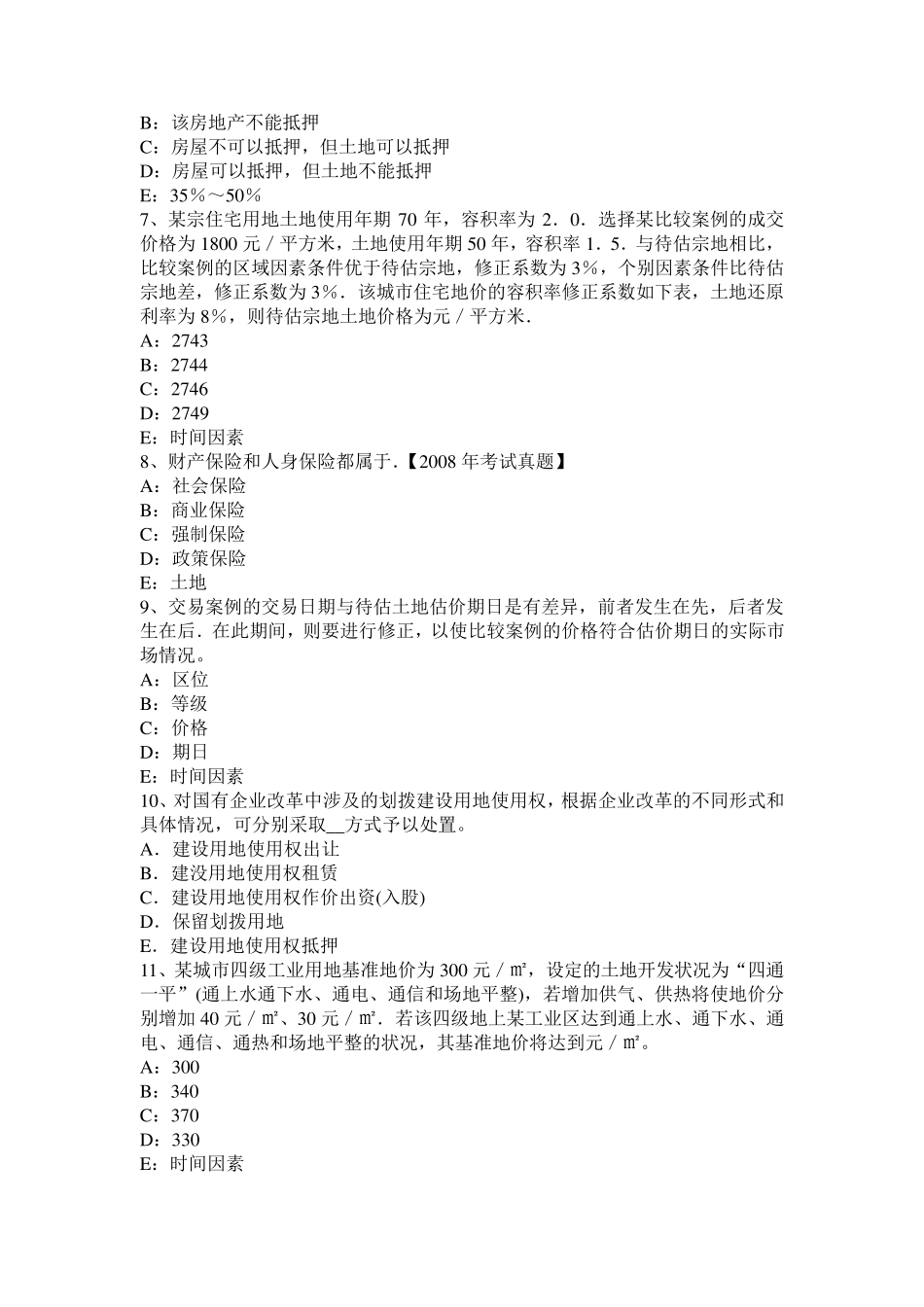 B：该房地产不能抵押
C：房屋不可以抵押，但土地可以抵押
D：房屋可以抵押，但土地不能抵押
E：35％～50％
7、某宗住宅用地土地使用年期 70 年，容积率为 2．0．选择某比较案例的成交价格为 1800 元／平方米，土地使用年期 50 年，容积率 1．5．与待估宗地相比，比较案例的区域因素条件优于待估宗地，修正系数为 3％，个别因素条件比待估宗地差，修正系数为 3％．该城市住宅地价的容积率修正系数如下表，土地还原利率为 8％，则待估宗地土地价格为元／平方米．
A：2743
B：2744
C：2746
D：2749
E：时间因素
8、财产保险和人身保险都属于．【2008 年考试真题】
A：社会保险
B：商业保险
C：强制保险
D：政策保险
E：土地
9、交易案例的交易日期与待估土地估价期日是有差异，前者发生在先，后者发生在后．在此期间，则要进行修正，以使比较案例的价格符合估价期日的实际市场情况。
A：区位
B：等级
C：价格
D：期日
E：时间因素
10、对国有企业改革中涉及的划拨建设用地使用权，根据企业改革的不同形式和具体情况，可分别采取__方式予以处置。
A．建设用地使用权出让
B．建没用地使用权租赁
C．建设用地使用权作价出资(入股)
D．保留划拨用地
E．建设用地使用权抵押
11、某城市四级工业用地基准地价为 300 元／㎡，设定的土地开发状况为“四通一平”(通上水通下水、通电、通信和场地平整)，若增加供气、供热将使地价分别增加 40 元／㎡、30 元／㎡．若该四级地上某工业区达到通上水、通下水、通电、通信、通热和场地平整的状况，其基准地价将达到元／㎡。
A：300
B：340
C：370
D：330
E：时间因素